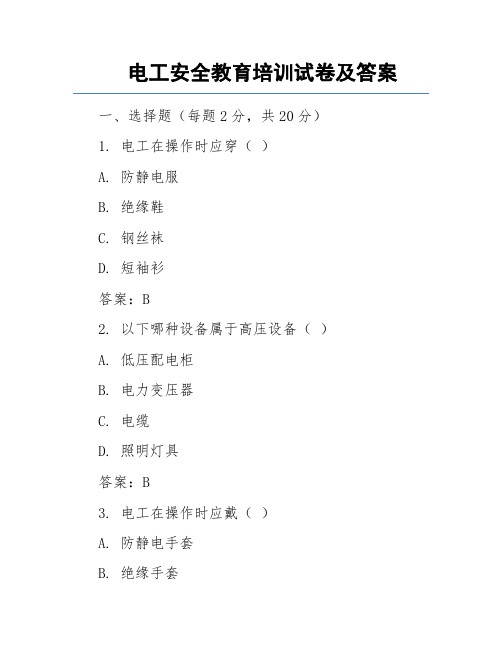 电工安全教育培训试卷及答案

一、选择题（每题 2 分，共 20 分）

1. 电工在操作时应穿（ ）

A. 防静电服

B. 绝缘鞋

C. 钢丝袜

D. 短袖衫

答案：B

2. 以下哪种设备属于高压设备（ ）

A. 低压配电柜

B. 电力变压器

C. 电缆

D. 照明灯具

答案：B

3. 电工在操作时应戴（ ）

A. 防静电手套

B. 绝缘手套